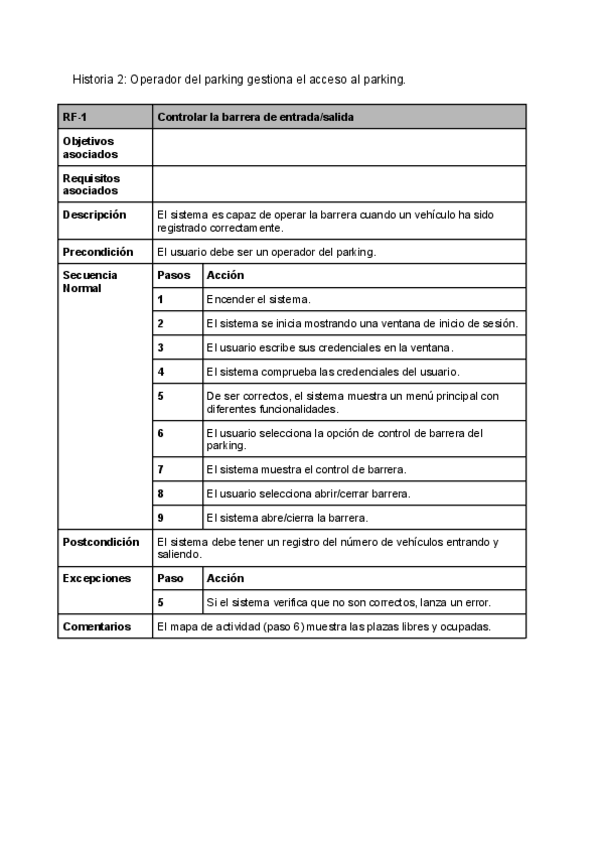 Historia 2: Operador del parking gestiona el acceso al parking.

| RF-1 | Controlar la barrera de entrada/salida | |
|---|---|---|
| Objetivos asociados | | |
| Requisitos asociados | | |
| Descripción | El sistema es capaz de operar la barrera cuando un vehículo ha sido registrado correctamente. | |
| Precondición | El usuario debe ser un operador del parking. | |
| Secuencia Normal | Pasos | Acción |
| | 1 | Encender el sistema. |
| | 2 | El sistema se inicia mostrando una ventana de inicio de sesión. |
| | 3 | El usuario escribe sus credenciales en la ventana. |
| | 4 | El sistema comprueba las credenciales del usuario. |
| | 5 | De ser correctos, el sistema muestra un menú principal con diferentes funcionalidades. |
| | 6 | El usuario selecciona la opción de control de barrera del parking. |
| | 7 | El sistema muestra el control de barrera. |
| | 8 | El usuario selecciona abrir/cerrar barrera. |
| | 9 | El sistema abre/cierra la barrera. |
| Postcondición | El sistema debe tener un registro del número de vehículos entrando y saliendo. | |
| Excepciones | Paso | Acción |
| | 5 | Si el sistema verifica que no son correctos, lanza un error. |
| Comentarios | El mapa de actividad (paso 6) muestra las plazas libres y ocupadas. | |